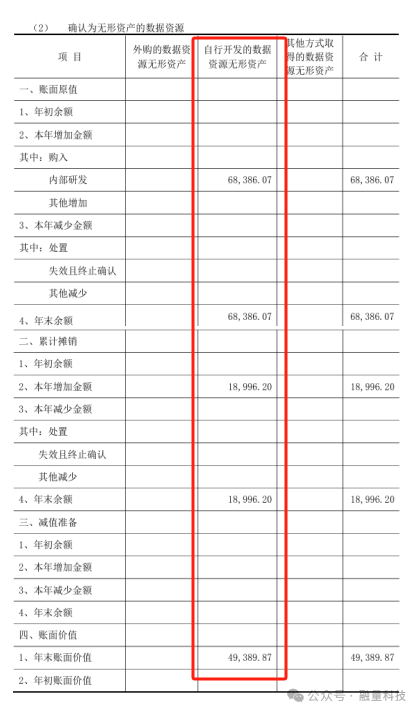 （2） 确认为无形资产的数据资源

| 项 目 | 外购的数据资源无形资产 | 自行开发的数据资源无形资产 | 其他方式取得的数据资源无形资产 | 合 计 |
|---|---|---|---|---|
| 一、账面原值 | | | | |
| 1、年初余额 | | | | |
| 2、本年增加金额 | | | | |
| 其中：购入 | | | | |
| 内部研发 | | 68,386.07 | | 68,386.07 |
| 其他增加 | | | | |
| 3、本年减少金额 | | | | |
| 其中：处置 | | | | |
| 失效且终止确认 | | | | |
| 其他减少 | | | | |
| 4、年末余额 | | 68,386.07 | | 68,386.07 |
| 二、累计摊销 | | | | |
| 1、年初余额 | | | | |
| 2、本年增加金额 | | 18,996.20 | | 18,996.20 |
| 3、本年减少金额 | | | | |
| 其中：处置 | | | | |
| 失效且终止确认 | | | | |
| 其他减少 | | | | |
| 4、年末余额 | | 18,996.20 | | 18,996.20 |
| 三、减值准备 | | | | |
| 1、年初余额 | | | | |
| 2、本年增加金额 | | | | |
| 3、本年减少金额 | | | | |
| 4、年末余额 | | | | |
| 四、账面价值 | | | | |
| 1、年末账面价值 | | 49,389.87 | | 49,389.87 |
| 2、年初账面价值 | | | | |

公众号 · 融量科技